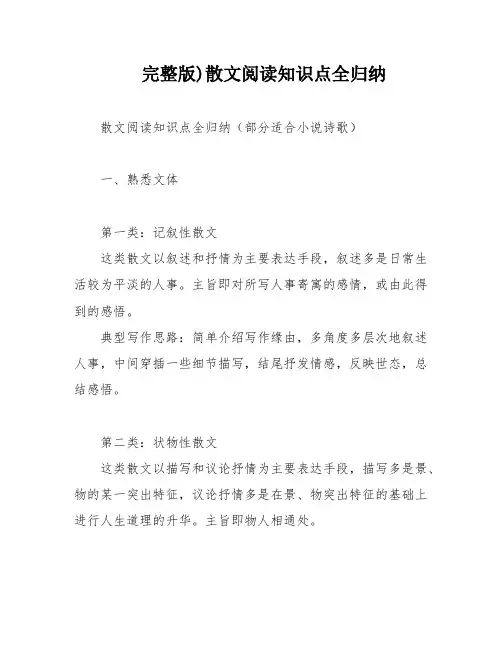 完整版)散文阅读知识点全归纳

散文阅读知识点全归纳（部分适合小说诗歌）

一、熟悉文体

第一类：记叙性散文

这类散文以叙述和抒情为主要表达手段，叙述多是日常生活较为平淡的人事。主旨即对所写人事寄寓的感情，或由此得到的感悟。

典型写作思路：简单介绍写作缘由，多角度多层次地叙述人事，中间穿插一些细节描写，结尾抒发情感，反映世态，总结感悟。

第二类：状物性散文

这类散文以描写和议论抒情为主要表达手段，描写多是景、物的某一突出特征，议论抒情多是在景、物突出特征的基础上进行人生道理的升华。主旨即物人相通处。